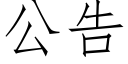 公告